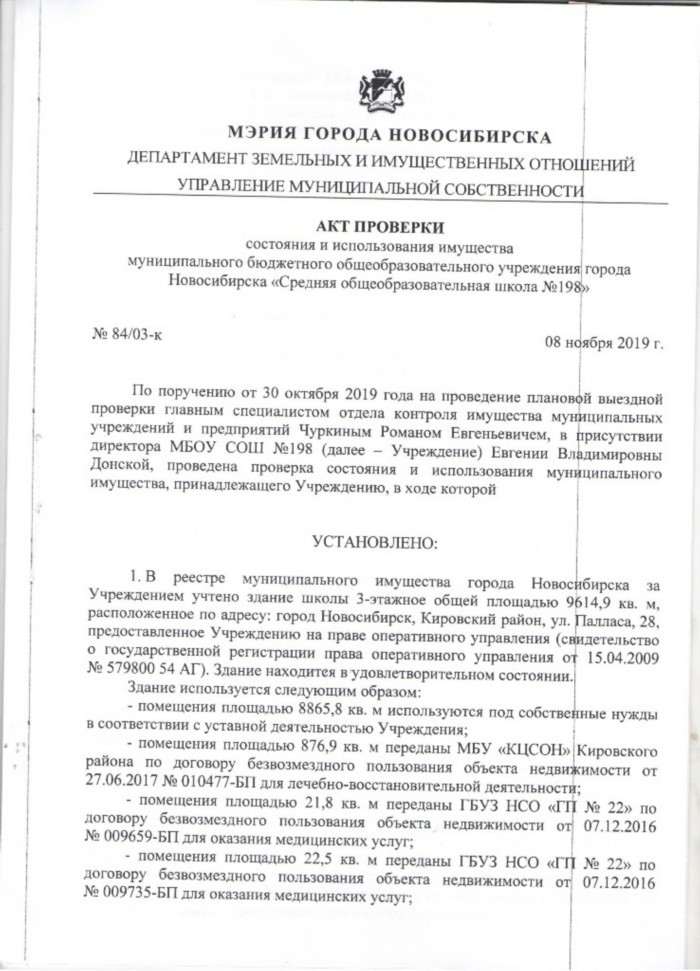 МЭРИЯ ГОРОДА НОВОСИБИРСКА
ДЕПАРТАМЕНТ ЗЕМЕЛЬНЫХ И ИМУЩЕСТВЕННЫХ ОТНОШЕНИЙ
УПРАВЛЕНИЕ МУНИЦИПАЛЬНОЙ СОБСТВЕННОСТИ

АКТ ПРОВЕРКИ
состояния и использования имущества
муниципального бюджетного общеобразовательного учреждения города Новосибирска «Средняя общеобразовательная школа №198»

№ 84/03-к

08 ноября 2019 г.

По поручению от 30 октября 2019 года на проведение плановой выездной проверки главным специалистом отдела контроля имущества муниципальных учреждений и предприятий Чуркиным Романом Евгеньевичем, в присутствии директора МБОУ СОШ №198 (далее – Учреждение) Евгении Владимировны Донской, проведена проверка состояния и использования муниципального имущества, принадлежащего Учреждению, в ходе которой

УСТАНОВЛЕНО:

1. В реестре муниципального имущества города Новосибирска за Учреждением учтено здание школы 3-этажное общей площадью 9614,9 кв. м, расположенное по адресу: город Новосибирск, Кировский район, ул. Палласа, 28, предоставленное Учреждению на праве оперативного управления (свидетельство о государственной регистрации права оперативного управления от 15.04.2009 № 579800 54 АГ). Здание находится в удовлетворительном состоянии.

Здание используется следующим образом:

- помещения площадью 8865,8 кв. м используются под собственные нужды в соответствии с уставной деятельностью Учреждения;

- помещения площадью 876,9 кв. м переданы МБУ «КЦСОН» Кировского района по договору безвозмездного пользования объекта недвижимости от 27.06.2017 № 010477-БП для лечебно-восстановительной деятельности;

- помещения площадью 21,8 кв. м переданы ГБУЗ НСО «ГП № 22» по договору безвозмездного пользования объекта недвижимости от 07.12.2016 № 009659-БП для оказания медицинских услуг;

- помещения площадью 22,5 кв. м переданы ГБУЗ НСО «ГП № 22» по договору безвозмездного пользования объекта недвижимости от 07.12.2016 № 009735-БП для оказания медицинских услуг;